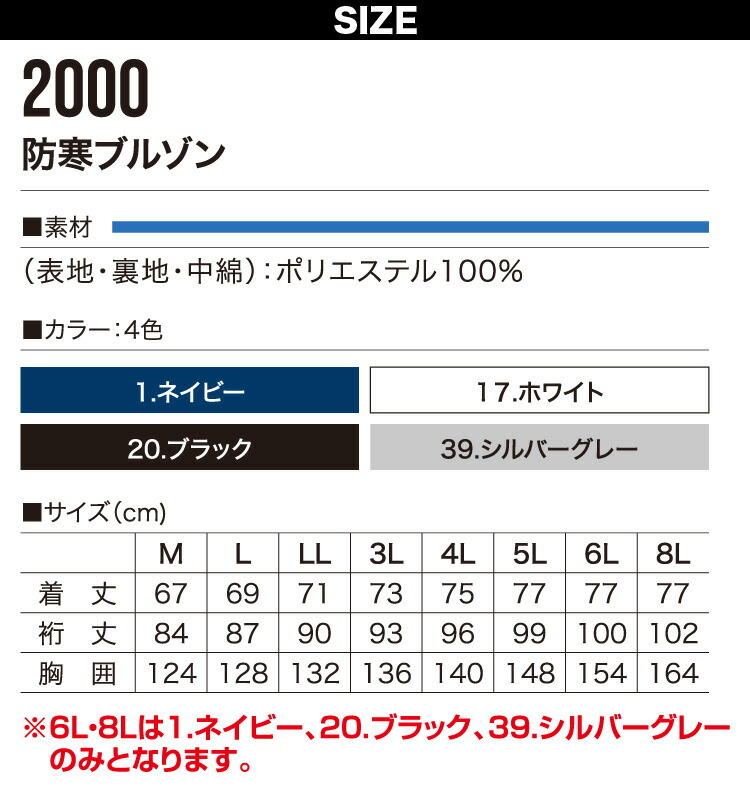 SIZE

2000

防寒ブルゾン

■素材

（表地・裏地・中綿）：ポリエステル100%

■カラー：4色

1.ネイビー

17.ホワイト

20.ブラック

39.シルバーグレー

■サイズ（cm）

|  | M | L | LL | 3L | 4L | 5L | 6L | 8L |
|---|---|---|---|---|---|---|---|---|
| 着 丈 | 67 | 69 | 71 | 73 | 75 | 77 | 77 | 77 |
| 裄 丈 | 84 | 87 | 90 | 93 | 96 | 99 | 100 | 102 |
| 胸 囲 | 124 | 128 | 132 | 136 | 140 | 148 | 154 | 164 |

※6L・8Lは1.ネイビー、20.ブラック、39.シルバーグレーのみとなります。